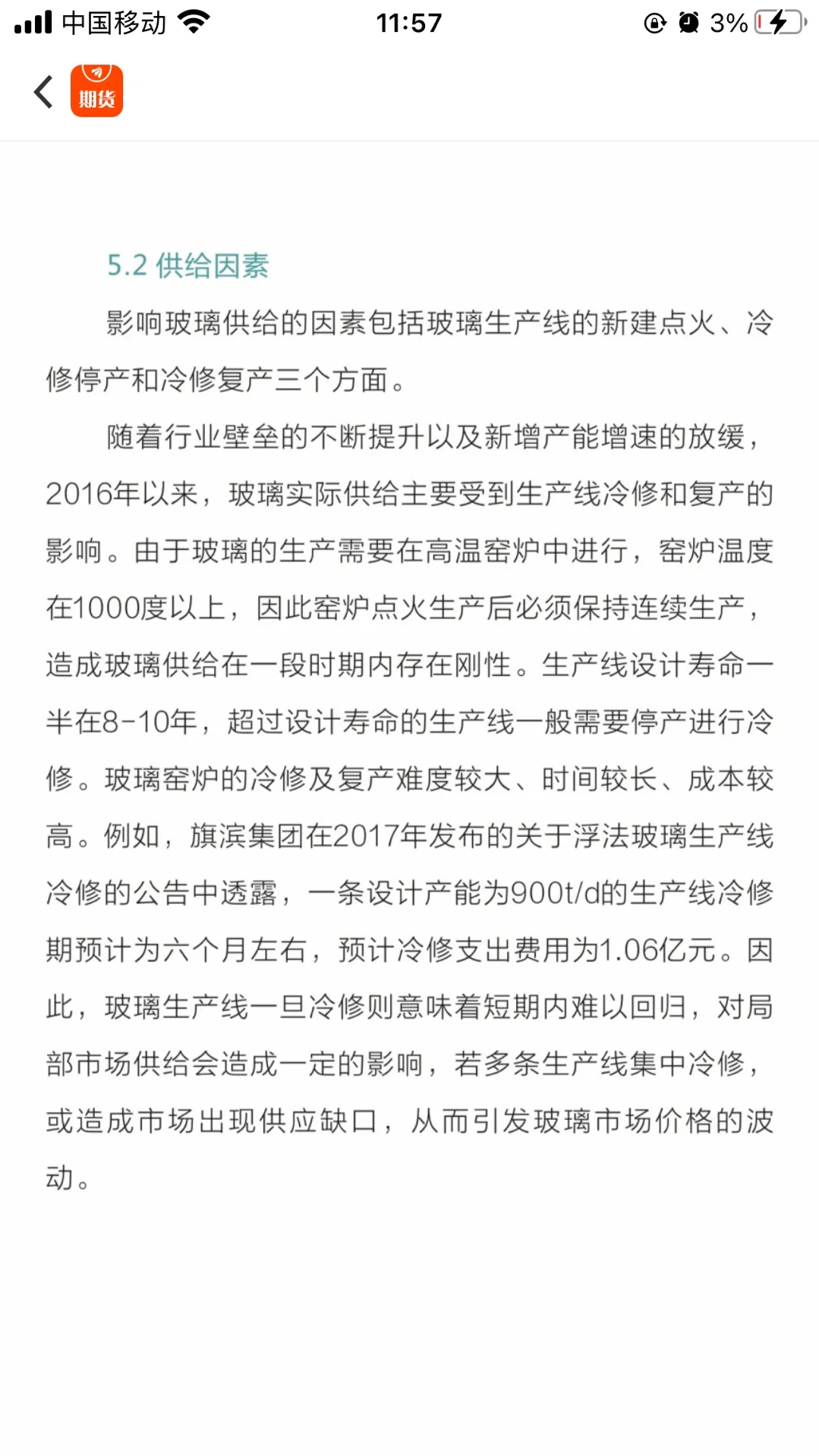 中国移动 11:57 3%

期货

5.2 供给因素

影响玻璃供给的因素包括玻璃生产线的新建点火、冷修停产和冷修复产三个方面。

随着行业壁垒的不断提升以及新增产能增速的放缓，2016年以来，玻璃实际供给主要受到生产线冷修和复产的影响。由于玻璃的生产需要在高温窑炉中进行，窑炉温度在1000度以上，因此窑炉点火生产后必须保持连续生产，造成玻璃供给在一段时期内存在刚性。生产线设计寿命一半在8-10年，超过设计寿命的生产线一般需要停产进行冷修。玻璃窑炉的冷修及复产难度较大、时间较长、成本较高。例如，旗滨集团在2017年发布的关于浮法玻璃生产线冷修的公告中透露，一条设计产能为900t/d的生产线冷修期预计为六个月左右，预计冷修支出费用为1.06亿元。因此，玻璃生产线一旦冷修则意味着短期内难以回归，对局部市场供给会造成一定的影响，若多条生产线集中冷修，或造成市场出现供应缺口，从而引发玻璃市场价格的波动。